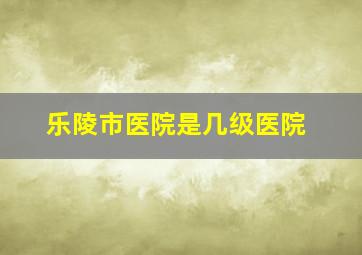 乐陵市医院是几级医院